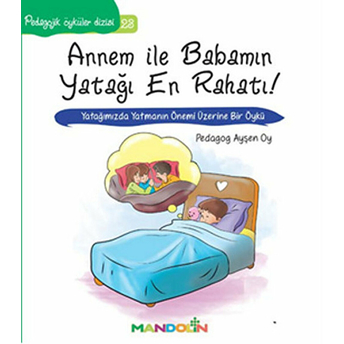 Pedagojik öyküler dizisi 28

Annem ile Babamın Yatağı En Rahatı!

Yatağımızda Yatmanın Önemi Üzerine Bir Öykü

Pedagog Ayşen Oy

MANDOLİN